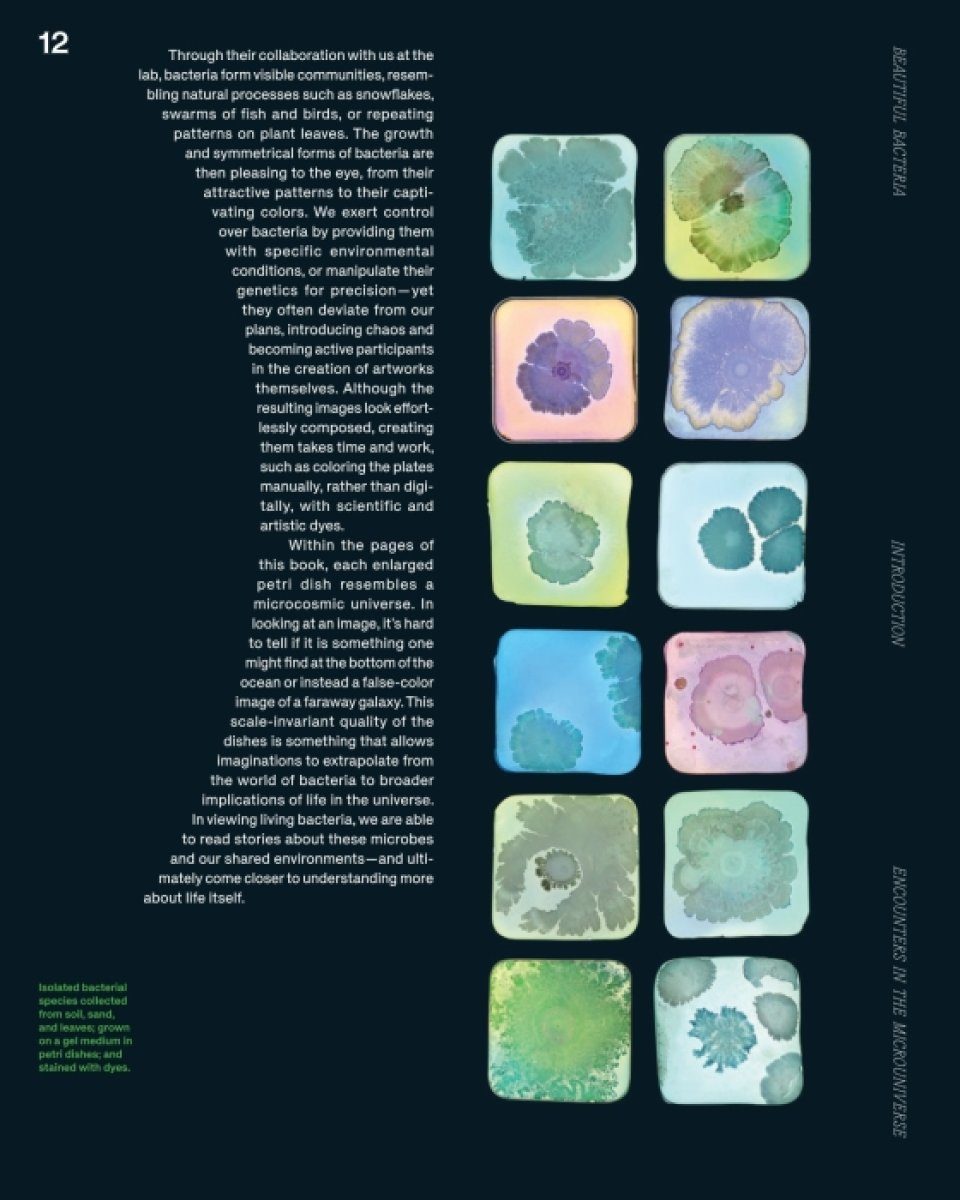 12

Through their collaboration with us at the lab, bacteria form visible communities, resembling natural processes such as snowflakes, swarms of fish and birds, or repeating patterns on plant leaves. The growth and symmetrical forms of bacteria are then pleasing to the eye, from their attractive patterns to their captivating colors. We exert control over bacteria by providing them with specific environmental conditions, or manipulate their genetics for precision—yet they often deviate from our plans, introducing chaos and becoming active participants in the creation of artworks themselves. Although the resulting images look effortlessly composed, creating them takes time and work, such as coloring the plates manually, rather than digitally, with scientific and artistic dyes.

Within the pages of this book, each enlarged petri dish resembles a microcosmic universe. In looking at an image, it's hard to tell if it is something one might find at the bottom of the ocean or instead a false-color image of a faraway galaxy. This scale-invariant quality of the dishes is something that allows imaginations to extrapolate from the world of bacteria to broader implications of life in the universe. In viewing living bacteria, we are able to read stories about these microbes and our shared environments—and ultimately come closer to understanding more about life itself.

Isolated bacterial species collected from soil, sand, and leaves; grown on a gel medium in petri dishes; and stained with dyes.

BEAUTIFUL BACTERIA

INTRODUCTION

ENCOUNTERS IN THE MICROUNIVERSE